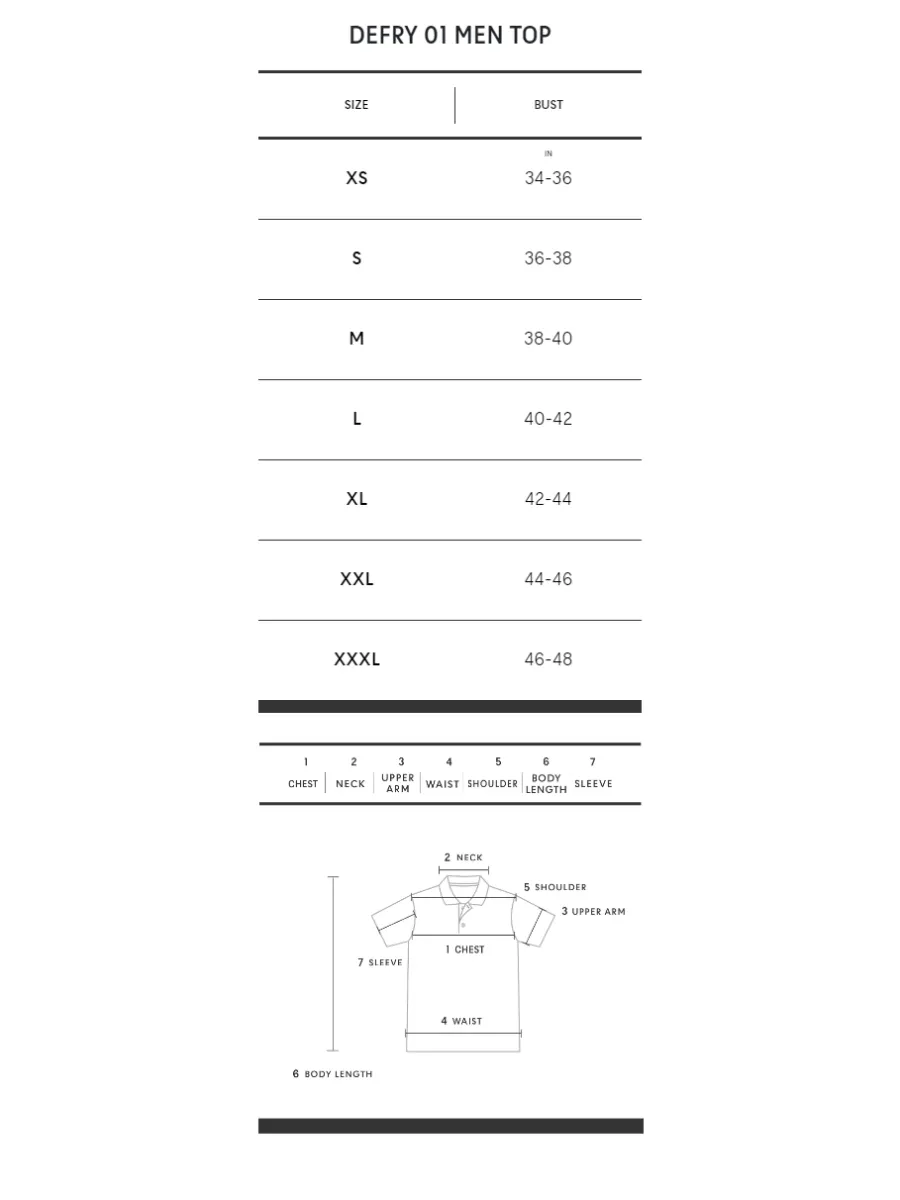 DEFRY 01 MEN TOP

| SIZE | BUST |
|---|---|
| | IN |
| XS | 34-36 |
| S | 36-38 |
| M | 38-40 |
| L | 40-42 |
| XL | 42-44 |
| XXL | 44-46 |
| XXXL | 46-48 |

| 1 | 2 | 3 | 4 | 5 | 6 | 7 |
|---|---|---|---|---|---|---|
| CHEST | NECK | UPPER ARM | WAIST | SHOULDER | BODY LENGTH | SLEEVE |

2 NECK
5 SHOULDER
3 UPPER ARM
1 CHEST
7 SLEEVE
4 WAIST
6 BODY LENGTH